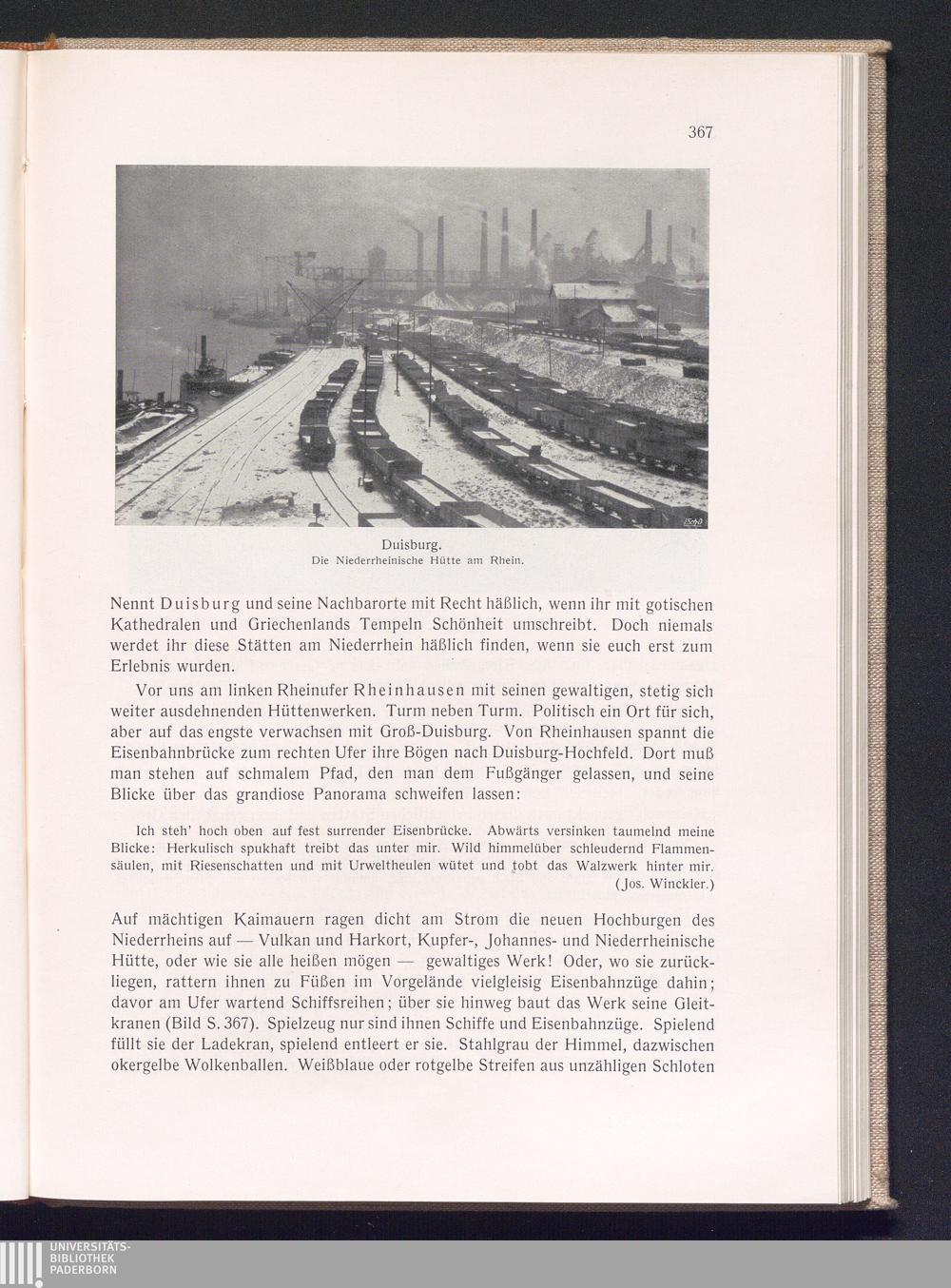 367

Duisburg.
Die Niederrheinische Hütte am Rhein.

Nennt Duisburg und seine Nachbarorte mit Recht häßlich, wenn ihr mit gotischen Kathedralen und Griechenlands Tempeln Schönheit umschreibt. Doch niemals werdet ihr diese Stätten am Niederrhein häßlich finden, wenn sie euch erst zum Erlebnis wurden.

Vor uns am linken Rheinufer Rheinhausen mit seinen gewaltigen, stetig sich weiter ausdehnenden Hüttenwerken. Turm neben Turm. Politisch ein Ort für sich, aber auf das engste verwachsen mit Groß-Duisburg. Von Rheinhausen spannt die Eisenbahnbrücke zum rechten Ufer ihre Bögen nach Duisburg-Hochfeld. Dort muß man stehen auf schmalem Pfad, den man dem Fußgänger gelassen, und seine Blicke über das grandiose Panorama schweifen lassen:

Ich steh' hoch oben auf fest surrender Eisenbrücke. Abwärts versinken taumelnd meine Blicke: Herkulisch spukhaft treibt das unter mir. Wild himmelüber schleudernd Flammensäulen, mit Riesenschatten und mit Urweltheulen wütet und tobt das Walzwerk hinter mir.
(Jos. Winckler.)

Auf mächtigen Kaimauern ragen dicht am Strom die neuen Hochburgen des Niederrheins auf — Vulkan und Harkort, Kupfer-, Johannes- und Niederrheinische Hütte, oder wie sie alle heißen mögen — gewaltiges Werk! Oder, wo sie zurückliegen, rattern ihnen zu Füßen im Vorgelände vielgleisig Eisenbahnzüge dahin; davor am Ufer wartend Schiffsreihen; über sie hinweg baut das Werk seine Gleitkranen (Bild S. 367). Spielzeug nur sind ihnen Schiffe und Eisenbahnzüge. Spielend füllt sie der Ladekran, spielend entleert er sie. Stahlgrau der Himmel, dazwischen okergelbe Wolkenballen. Weißblaue oder rotgelbe Streifen aus unzähligen Schloten

UNIVERSITÄTS-
BIBLIOTHEK
PADERBORN